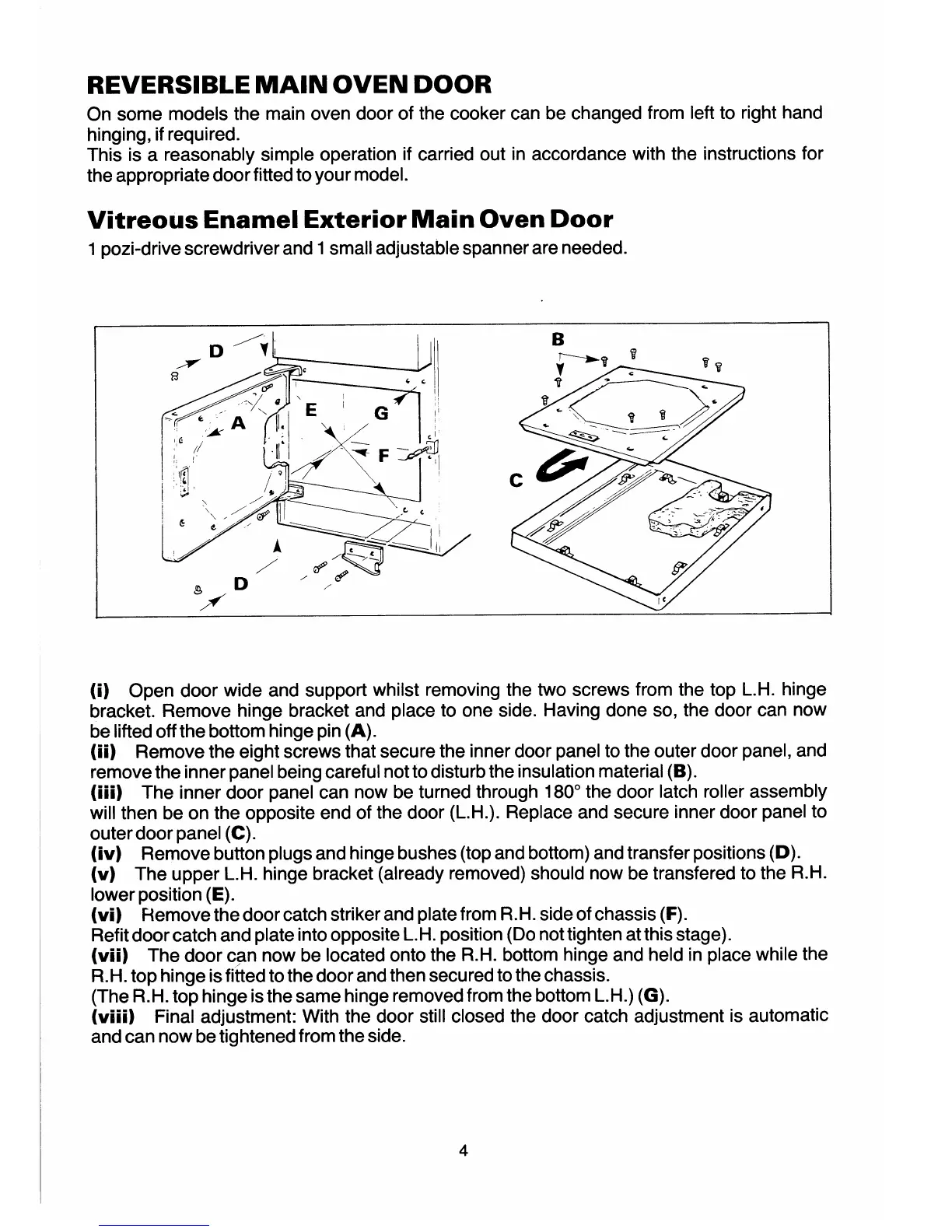 REVERSIBLE MAIN OVEN DOOR

On some models the main oven door of the cooker can be changed from left to right hand hinging, if required.
This is a reasonably simple operation if carried out in accordance with the instructions for the appropriate door fitted to your model.

Vitreous Enamel Exterior Main Oven Door

1 pozi-drive screwdriver and 1 small adjustable spanner are needed.

D
A
E
G
F
D
B
C

(i) Open door wide and support whilst removing the two screws from the top L.H. hinge bracket. Remove hinge bracket and place to one side. Having done so, the door can now be lifted off the bottom hinge pin (A).
(ii) Remove the eight screws that secure the inner door panel to the outer door panel, and remove the inner panel being careful not to disturb the insulation material (B).
(iii) The inner door panel can now be turned through 180° the door latch roller assembly will then be on the opposite end of the door (L.H.). Replace and secure inner door panel to outer door panel (C).
(iv) Remove button plugs and hinge bushes (top and bottom) and transfer positions (D).
(v) The upper L.H. hinge bracket (already removed) should now be transfered to the R.H. lower position (E).
(vi) Remove the door catch striker and plate from R.H. side of chassis (F).
Refit door catch and plate into opposite L.H. position (Do not tighten at this stage).
(vii) The door can now be located onto the R.H. bottom hinge and held in place while the R.H. top hinge is fitted to the door and then secured to the chassis.
(The R.H. top hinge is the same hinge removed from the bottom L.H.) (G).
(viii) Final adjustment: With the door still closed the door catch adjustment is automatic and can now be tightened from the side.

4